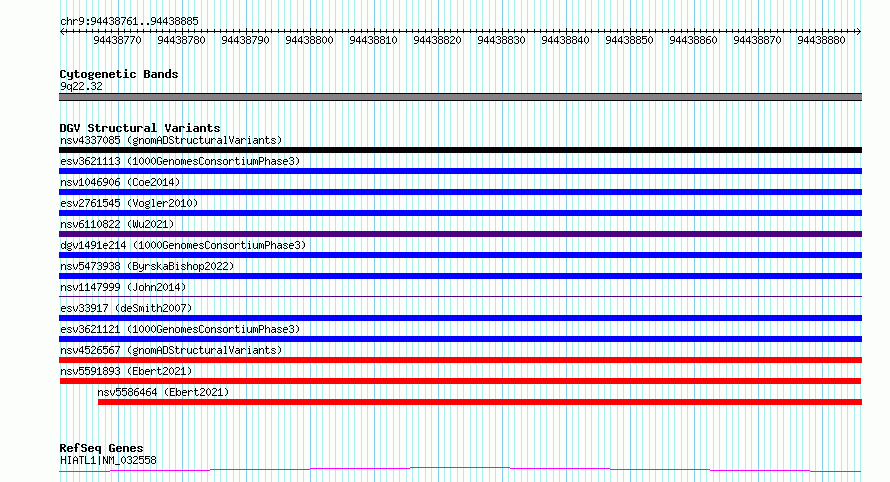 chr9:94438761..94438885

94438770 94438780 94438790 94438800 94438810 94438820 94438830 94438840 94438850 94438860 94438870 94438880

Cytogenetic Bands
9q22.32

DGV Structural Variants
nsv4337085 (gnomADStructuralVariants)
esv3621113 (1000GenomesConsortiumPhase3)
nsv1046906 (Coe2014)
esv2761545 (Vogler2010)
nsv6110822 (Wu2021)
dgv1491e214 (1000GenomesConsortiumPhase3)
nsv5473938 (ByrskaBishop2022)
nsv1147999 (John2014)
esv33917 (deSmith2007)
esv3621121 (1000GenomesConsortiumPhase3)
nsv4526567 (gnomADStructuralVariants)
nsv5591893 (Ebert2021)
nsv5586464 (Ebert2021)

RefSeq Genes
HIATL1|NM_032558